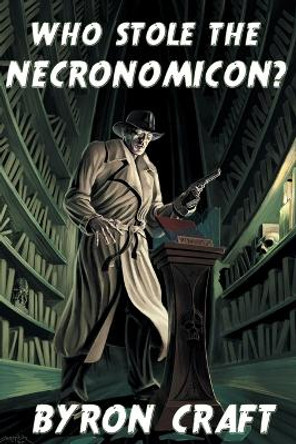 WHO STOLE THE NECRONOMICON?

BYRON CRAFT